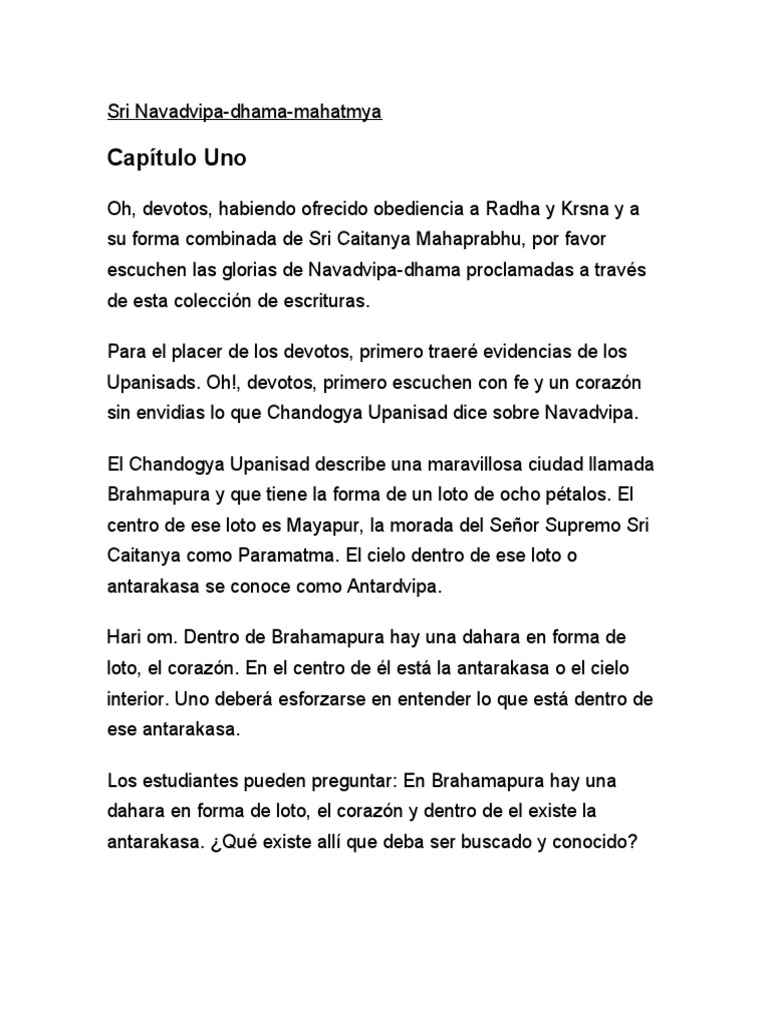 Sri Navadvipa-dhama-mahatmya

Capítulo Uno

Oh, devotos, habiendo ofrecido obediencia a Radha y Krsna y a su forma combinada de Sri Caitanya Mahaprabhu, por favor escuchen las glorias de Navadvipa-dhama proclamadas a través de esta colección de escrituras.

Para el placer de los devotos, primero traeré evidencias de los Upanisads. Oh!, devotos, primero escuchen con fe y un corazón sin envidias lo que Chandogya Upanisad dice sobre Navadvipa.

El Chandogya Upanisad describe una maravillosa ciudad llamada Brahmapura y que tiene la forma de un loto de ocho pétalos. El centro de ese loto es Mayapur, la morada del Señor Supremo Sri Caitanya como Paramatma. El cielo dentro de ese loto o antarakasa se conoce como Antardvipa.

Hari om. Dentro de Brahamapura hay una dahara en forma de loto, el corazón. En el centro de él está la antarakasa o el cielo interior. Uno deberá esforzarse en entender lo que está dentro de ese antarakasa.

Los estudiantes pueden preguntar: En Brahamapura hay una dahara en forma de loto, el corazón y dentro de el existe la antarakasa. ¿Qué existe allí que deba ser buscado y conocido?